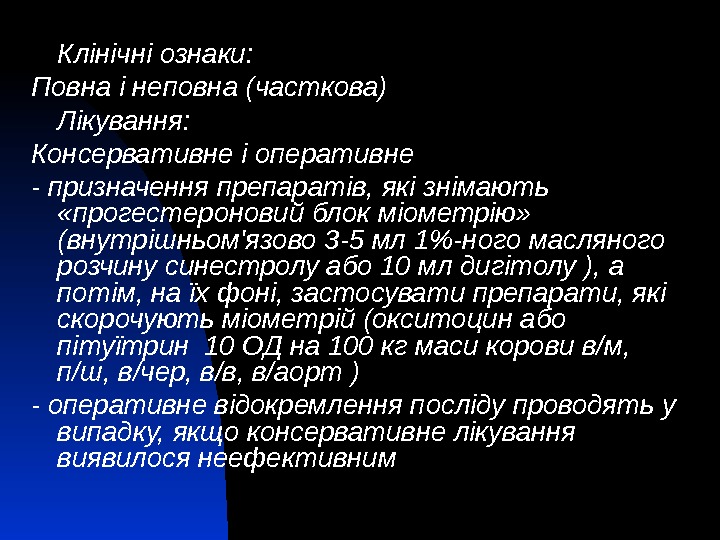 Клінічні ознаки:

Повна і неповна (часткова)

Лікування:

Консервативне і оперативне

- призначення препаратів, які знімають «прогестероновий блок міометрію» (внутрішньом'язово 3-5 мл 1%-ного масляного розчину синестролу або 10 мл дигітолу ), а потім, на їх фоні, застосувати препарати, які скорочують міометрій (окситоцин або пітуїтрин  10 ОД на 100 кг маси корови в/м, п/ш, в/чер, в/в, в/аорт )

- оперативне відокремлення посліду проводять у випадку, якщо консервативне лікування виявилося неефективним